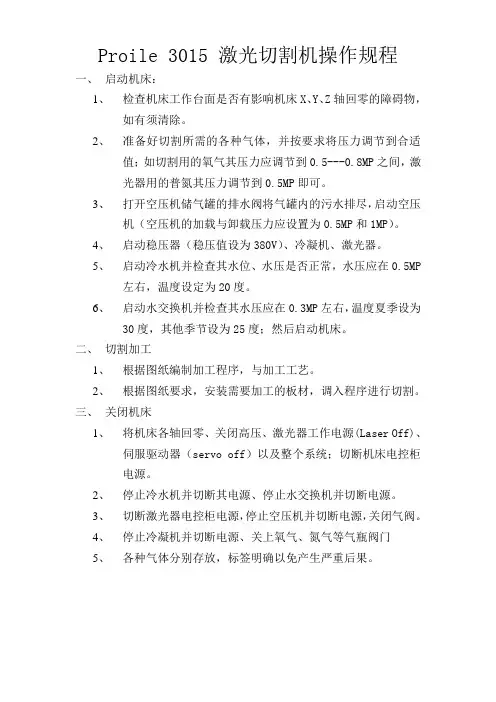 Proile 3015 激光切割机操作规程

一、 启动机床：

1、 检查机床工作台面是否有影响机床 X、Y、Z 轴回零的障碍物，如有须清除。

2、 准备好切割所需的各种气体，并按要求将压力调节到合适值：如切割用的氧气其压力应调节到 0.5---0.8MP 之间，激光器用的普氮其压力调节到 0.5MP 即可。

3、 打开空压机储气罐的排水阀将气罐内的污水排尽，启动空压机（空压机的加载与卸载压力应设置为 0.5MP 和 1MP）。

4、 启动稳压器（稳压值设为 380V）、冷凝机、激光器。

5、 启动冷水机并检查其水位、水压是否正常，水压应在 0.5MP 左右，温度设定为 20 度。

6、 启动水交换机并检查其水压应在 0.3MP 左右，温度夏季设为 30 度，其他季节设为 25 度；然后启动机床。

二、 切割加工

1、 根据图纸编制加工程序，与加工工艺。

2、 根据图纸要求，安装需要加工的板材，调入程序进行切割。

三、 关闭机床

1、 将机床各轴回零、关闭高压、激光器工作电源(Laser Off)、伺服驱动器（servo off）以及整个系统；切断机床电控柜电源。

2、 停止冷水机并切断其电源、停止水交换机并切断电源。

3、 切断激光器电控柜电源，停止空压机并切断电源，关闭气阀。

4、 停止冷凝机并切断电源、关上氧气、氮气等气瓶阀门

5、 各种气体分别存放，标签明确以免产生严重后果。